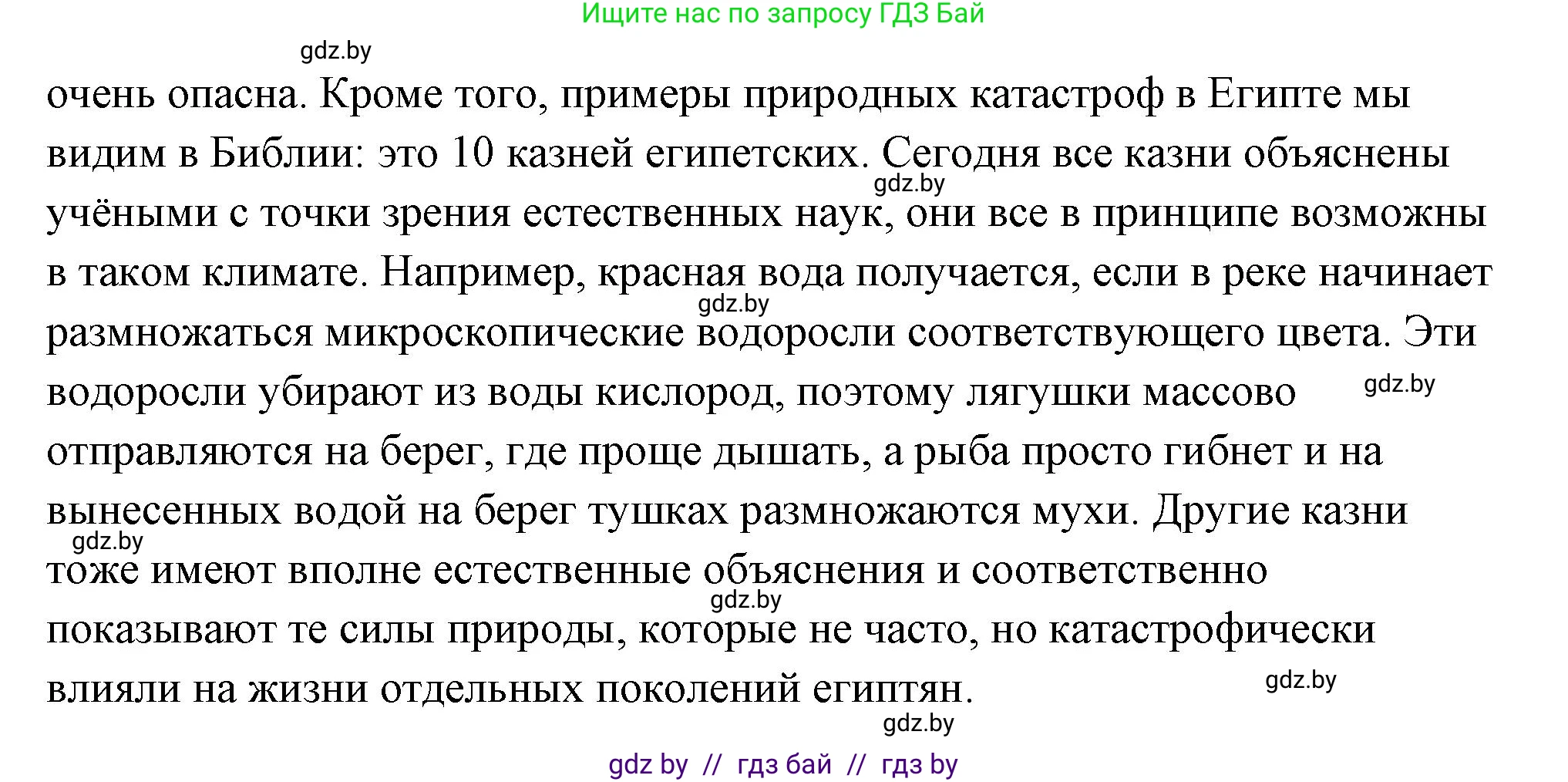 Ищите нас по запросу ГДЗ Бай

gdz.by

очень опасна. Кроме того, примеры природных катастроф в Египте мы видим в Библии: это 10 казней египетских. Сегодня все казни объяснены учёными с точки зрения естественных наук, они все в принципе возможны в таком климате. Например, красная вода получается, если в реке начинает размножаться микроскопические водоросли соответствующего цвета. Эти водоросли убирают из воды кислород, поэтому лягушки массово отправляются на берег, где проще дышать, а рыба просто гибнет и на вынесенных водой на берег тушках размножаются мухи. Другие казни тоже имеют вполне естественные объяснения и соответственно показывают те силы природы, которые не часто, но катастрофически влияли на жизни отдельных поколений египтян.

gdz.by

gdz.by

gdz.by

gdz.by

gdz.by

gdz.by

gdz.by

gdz by // гдз бай // гдз by